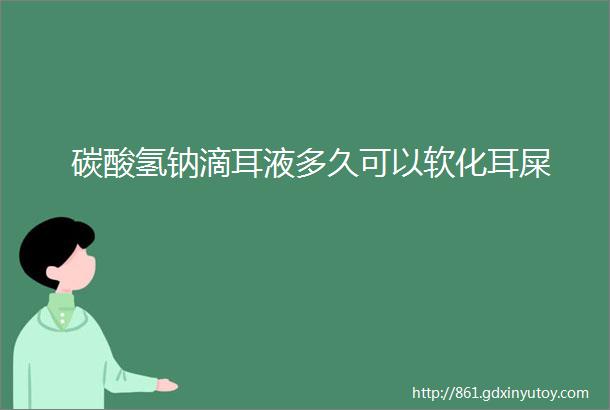 碳酸氢钠滴耳液多久可以软化耳屎

http://861.gdxinyutoy.com